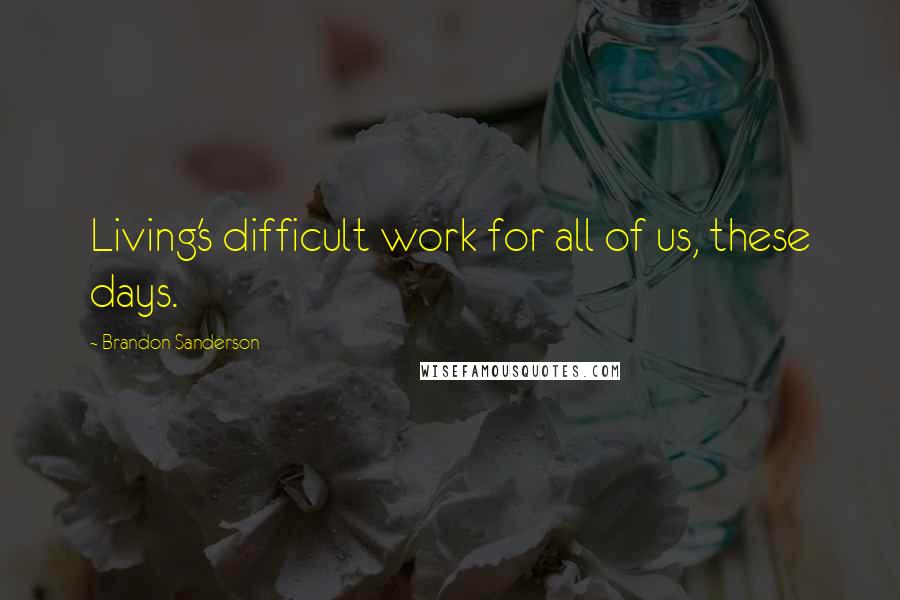 Living's difficult work for all of us, these days.

~ Brandon Sanderson

WISEFAMOUSQUOTES.COM